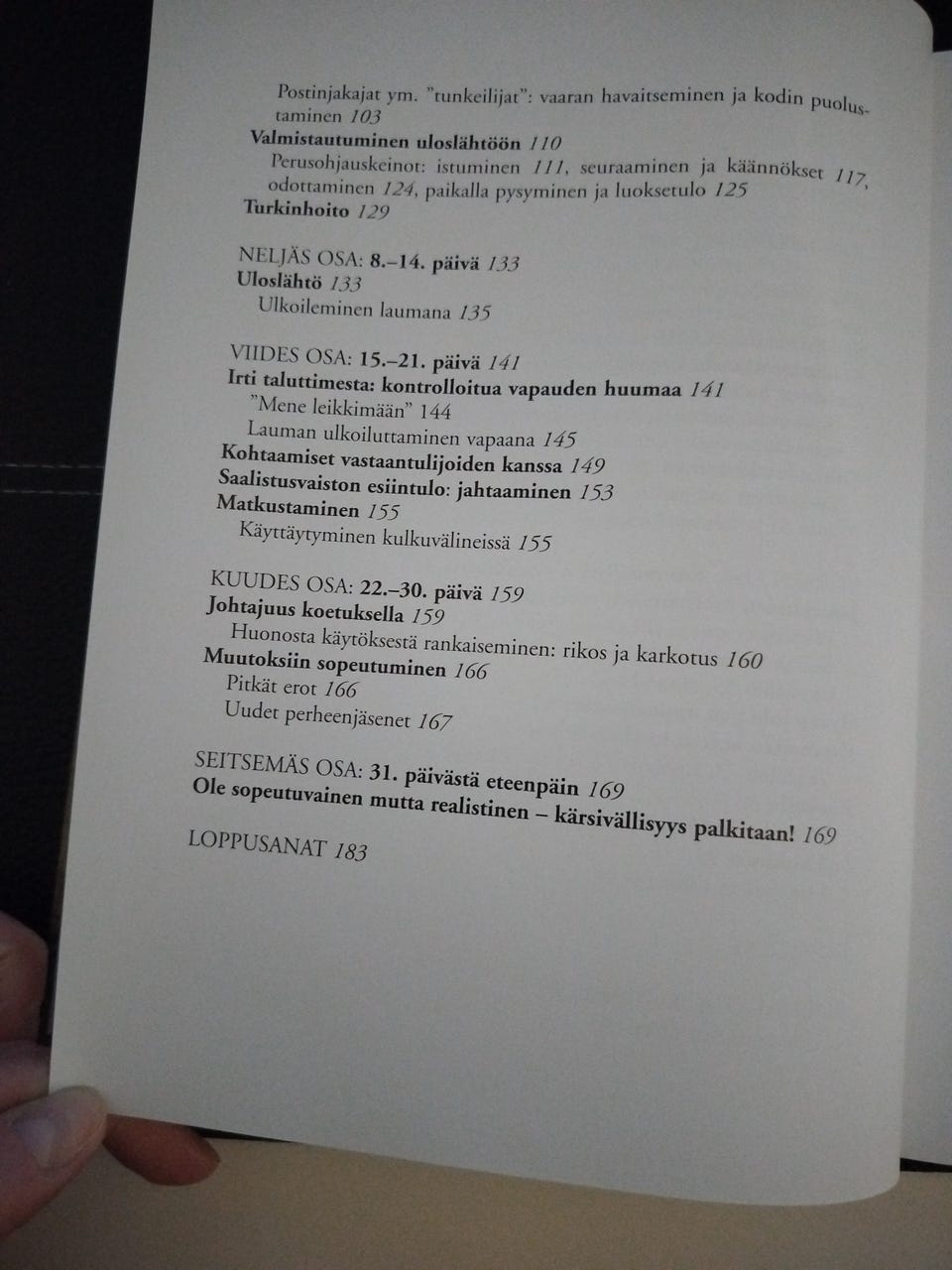 Postinjakajat ym. "tunkeilijat": vaaran havaitseminen ja kodin puolustaminen 103
Valmistautuminen uloslähtöön 110
Perusohjauskeinot: istuminen 111, seuraaminen ja käännökset 117, odottaminen 124, paikalla pysyminen ja luoksetulo 125
Turkinhoito 129

NELJÄS OSA: 8.–14. päivä 133
Uloslähtö 133
Ulkoileminen laumana 135

VIIDES OSA: 15.–21. päivä 141
Irti taluttimesta: kontrolloitua vapauden huumaa 141
"Mene leikkimään" 144
Lauman ulkoiluttaminen vapaana 145
Kohtaamiset vastaantulijoiden kanssa 149
Saalistusvaiston esiintulo: jahtaaminen 153
Matkustaminen 155
Käyttäytyminen kulkuvälineissä 155

KUUDES OSA: 22.–30. päivä 159
Johtajuus koetuksella 159
Huonosta käytöksestä rankaiseminen: rikos ja karkotus 160
Muutoksiin sopeutuminen 166
Pitkät erot 166
Uudet perheenjäsenet 167

SEITSEMÄS OSA: 31. päivästä eteenpäin 169
Ole sopeutuvainen mutta realistinen – kärsivällisyys palkitaan! 169

LOPPUSANAT 183